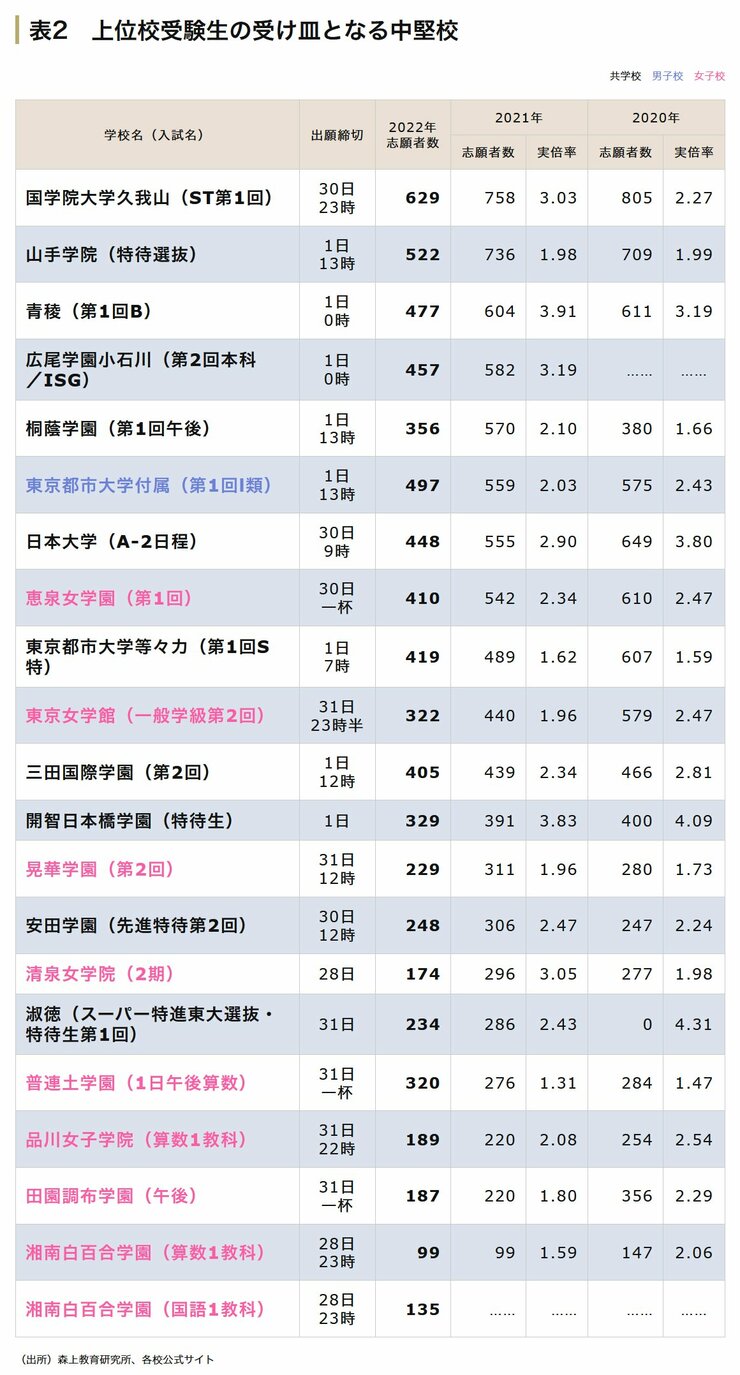 表2　上位校受験生の受け皿となる中堅校

共学校　男子校　女子校

| 学校名（入試名） | 出願締切 | 2022年志願者数 | 2021年 |  | 2020年 |  |
|---|---|---|---|---|---|---|
|  |  |  | 志願者数 | 実倍率 | 志願者数 | 実倍率 |
| 国学院大学久我山（ST第1回） | 30日23時 | 629 | 758 | 3.03 | 805 | 2.27 |
| 山手学院（特待選抜） | 1日13時 | 522 | 736 | 1.98 | 709 | 1.99 |
| 青稜（第1回B） | 1日0時 | 477 | 604 | 3.91 | 611 | 3.19 |
| 広尾学園小石川（第2回本科／ISG） | 1日0時 | 457 | 582 | 3.19 | …… | …… |
| 桐蔭学園（第1回午後） | 1日13時 | 356 | 570 | 2.10 | 380 | 1.66 |
| 東京都市大学付属（第1回Ⅰ類） | 1日13時 | 497 | 559 | 2.03 | 575 | 2.43 |
| 日本大学（A-2日程） | 30日9時 | 448 | 555 | 2.90 | 649 | 3.80 |
| 恵泉女学園（第1回） | 30日一杯 | 410 | 542 | 2.34 | 610 | 2.47 |
| 東京都市大学等々力（第1回S特） | 1日7時 | 419 | 489 | 1.62 | 607 | 1.59 |
| 東京女学館（一般学級第2回） | 31日23時半 | 322 | 440 | 1.96 | 579 | 2.47 |
| 三田国際学園（第2回） | 1日12時 | 405 | 439 | 2.34 | 466 | 2.81 |
| 開智日本橋学園（特待生） | 1日 | 329 | 391 | 3.83 | 400 | 4.09 |
| 晃華学園（第2回） | 31日12時 | 229 | 311 | 1.96 | 280 | 1.73 |
| 安田学園（先進特待第2回） | 30日12時 | 248 | 306 | 2.47 | 247 | 2.24 |
| 清泉女学院（2期） | 28日 | 174 | 296 | 3.05 | 277 | 1.98 |
| 淑徳（スーパー特進東大選抜・特待生第1回） | 31日 | 234 | 286 | 2.43 | 0 | 4.31 |
| 普連土学園（1日午後算数） | 31日一杯 | 320 | 276 | 1.31 | 284 | 1.47 |
| 品川女子学院（算数1教科） | 31日22時 | 189 | 220 | 2.08 | 254 | 2.54 |
| 田園調布学園（午後） | 31日一杯 | 187 | 220 | 1.80 | 356 | 2.29 |
| 湘南白百合学園（算数1教科） | 28日23時 | 99 | 99 | 1.59 | 147 | 2.06 |
| 湘南白百合学園（国語1教科） | 28日23時 | 135 | …… | …… | …… | …… |

（出所）森上教育研究所、各校公式サイト